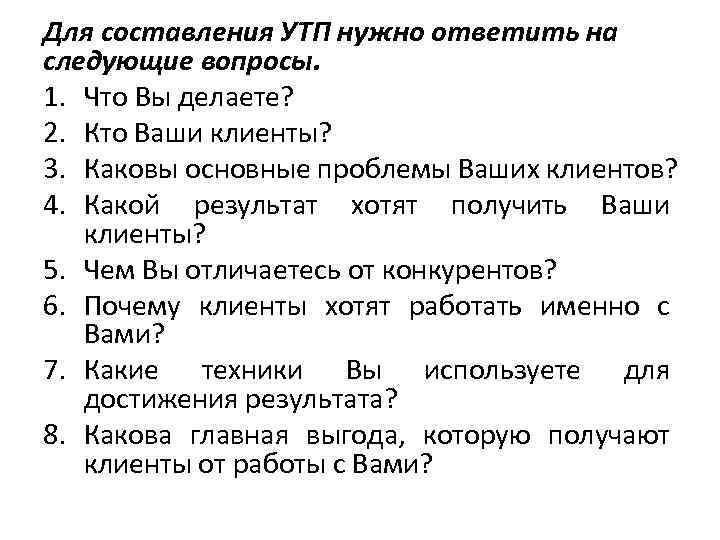 Для составления УТП нужно ответить на следующие вопросы.

1. Что Вы делаете?
2. Кто Ваши клиенты?
3. Каковы основные проблемы Ваших клиентов?
4. Какой результат хотят получить Ваши клиенты?
5. Чем Вы отличаетесь от конкурентов?
6. Почему клиенты хотят работать именно с Вами?
7. Какие техники Вы используете для достижения результата?
8. Какова главная выгода, которую получают клиенты от работы с Вами?